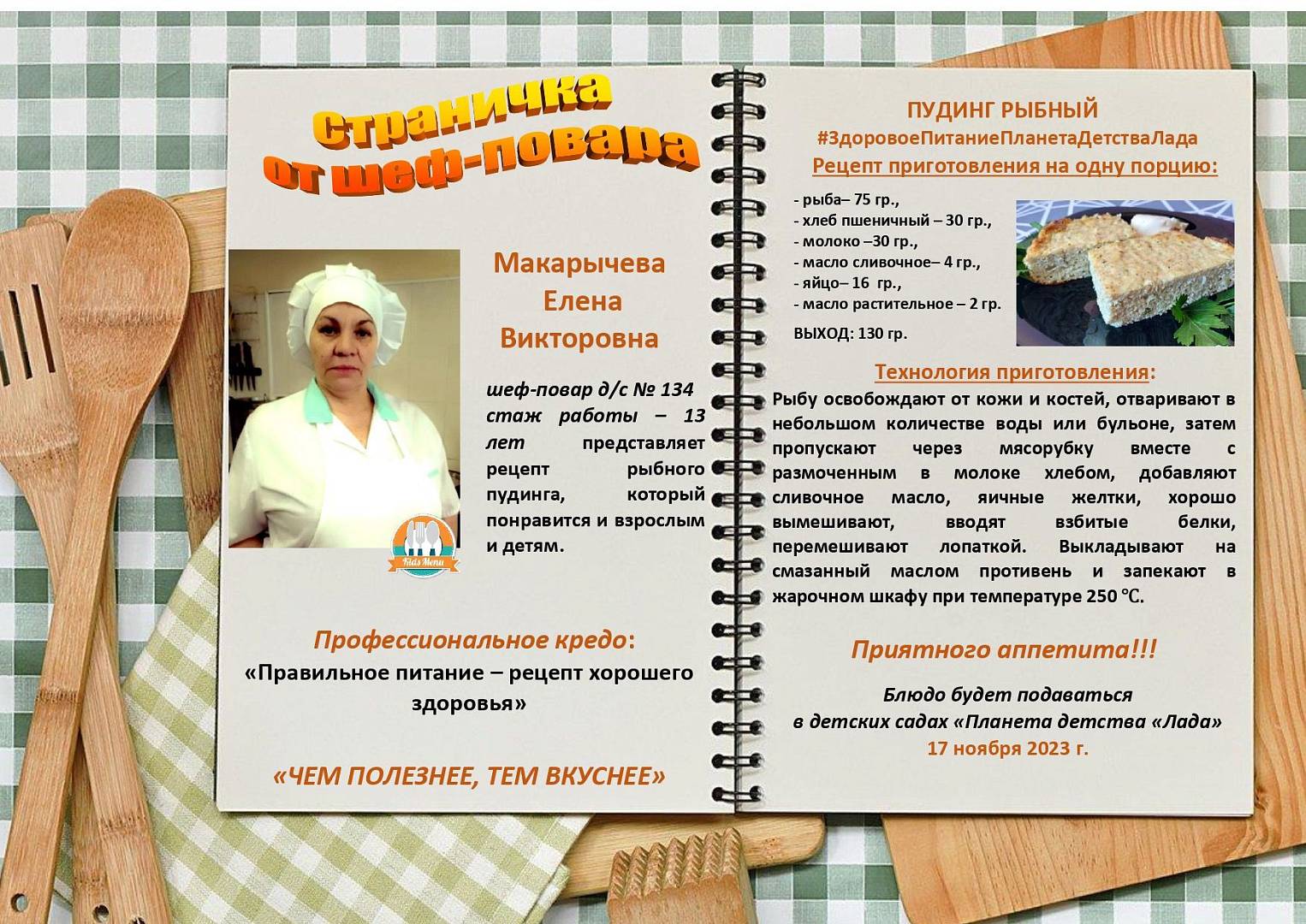 Страничка от шеф-повара

Макарычева Елена Викторовна

шеф-повар д/с № 134 стаж работы – 13 лет представляет рецепт рыбного пудинга, который понравится и взрослым и детям.

Kids Menu

Профессиональное кредо:
«Правильное питание – рецепт хорошего здоровья»

«ЧЕМ ПОЛЕЗНЕЕ, ТЕМ ВКУСНЕЕ»

ПУДИНГ РЫБНЫЙ
#ЗдоровоеПитаниеПланетаДетстваЛада
Рецепт приготовления на одну порцию:

- рыба– 75 гр.,
- хлеб пшеничный – 30 гр.,
- молоко –30 гр.,
- масло сливочное– 4 гр.,
- яйцо– 16 гр.,
- масло растительное – 2 гр.
ВЫХОД: 130 гр.

Технология приготовления:
Рыбу освобождают от кожи и костей, отваривают в небольшом количестве воды или бульоне, затем пропускают через мясорубку вместе с размоченным в молоке хлебом, добавляют сливочное масло, яичные желтки, хорошо вымешивают, вводят взбитые белки, перемешивают лопаткой. Выкладывают на смазанный маслом противень и запекают в жарочном шкафу при температуре 250 ℃.

Приятного аппетита!!!

Блюдо будет подаваться
в детских садах «Планета детства «Лада»
17 ноября 2023 г.